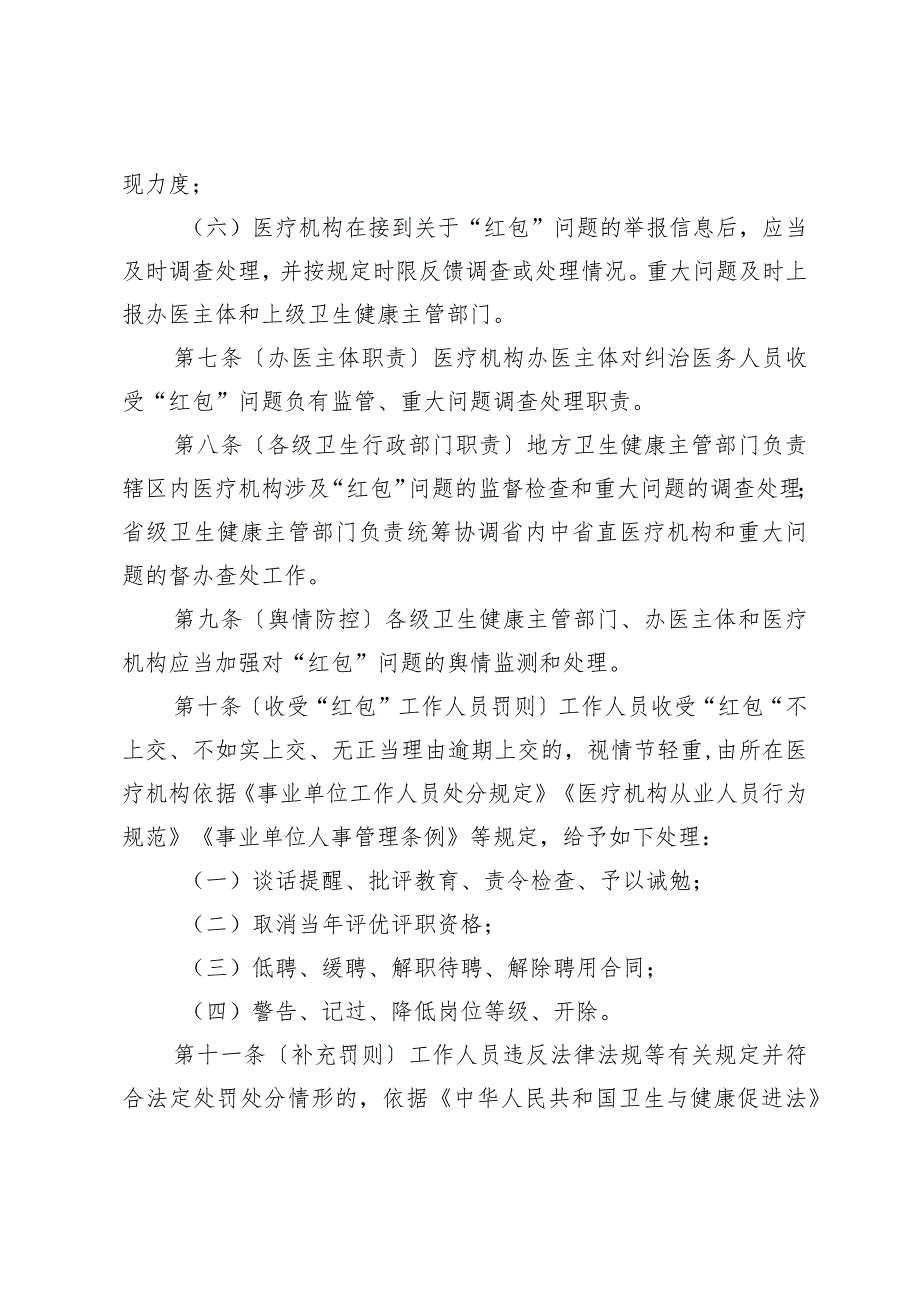 现力度；

（六）医疗机构在接到关于“红包”问题的举报信息后，应当及时调查处理，并按规定时限反馈调查或处理情况。重大问题及时上报办医主体和上级卫生健康主管部门。

第七条〔办医主体职责〕医疗机构办医主体对纠治医务人员收受“红包”问题负有监管、重大问题调查处理职责。

第八条〔各级卫生行政部门职责〕地方卫生健康主管部门负责辖区内医疗机构涉及“红包”问题的监督检查和重大问题的调查处理；省级卫生健康主管部门负责统筹协调省内中省直医疗机构和重大问题的督办查处工作。

第九条〔舆情防控〕各级卫生健康主管部门、办医主体和医疗机构应当加强对“红包”问题的舆情监测和处理。

第十条〔收受“红包”工作人员罚则〕工作人员收受“红包“不上交、不如实上交、无正当理由逾期上交的，视情节轻重，由所在医疗机构依据《事业单位工作人员处分规定》《医疗机构从业人员行为规范》《事业单位人事管理条例》等规定，给予如下处理：

（一）谈话提醒、批评教育、责令检查、予以诫勉；

（二）取消当年评优评职资格；

（三）低聘、缓聘、解职待聘、解除聘用合同；

（四）警告、记过、降低岗位等级、开除。

第十一条〔补充罚则〕工作人员违反法律法规等有关规定并符合法定处罚处分情形的，依据《中华人民共和国卫生与健康促进法》